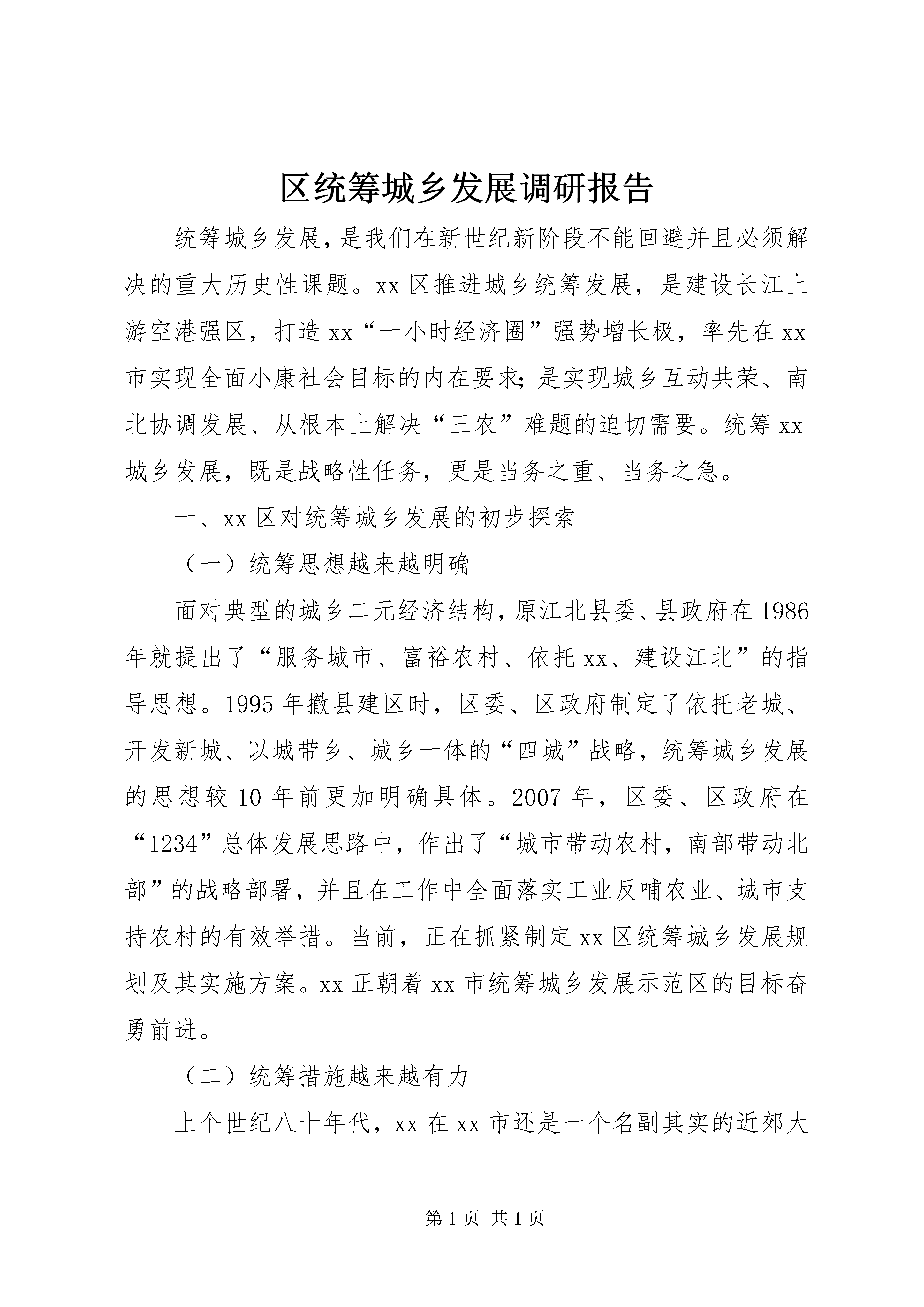 区统筹城乡发展调研报告

统筹城乡发展,是我们在新世纪新阶段不能回避并且必须解决的重大历史性课题。xx区推进城乡统筹发展，是建设长江上游空港强区，打造xx“一小时经济圈”强势增长极，率先在xx市实现全面小康社会目标的内在要求;是实现城乡互动共荣、南北协调发展、从根本上解决“三农”难题的迫切需要。统筹xx城乡发展，既是战略性任务，更是当务之重、当务之急。

一、xx区对统筹城乡发展的初步探索

（一）统筹思想越来越明确

面对典型的城乡二元经济结构,原江北县委、县政府在1986年就提出了“服务城市、富裕农村、依托xx、建设江北”的指导思想。1995年撤县建区时，区委、区政府制定了依托老城、开发新城、以城带乡、城乡一体的“四城”战略，统筹城乡发展的思想较10年前更加明确具体。2007年，区委、区政府在“1234”总体发展思路中，作出了“城市带动农村，南部带动北部”的战略部署，并且在工作中全面落实工业反哺农业、城市支持农村的有效举措。当前，正在抓紧制定xx区统筹城乡发展规划及其实施方案。xx正朝着xx市统筹城乡发展示范区的目标奋勇前进。

（二）统筹措施越来越有力

上个世纪八十年代，xx在xx市还是一个名副其实的近郊大

第1页 共1页